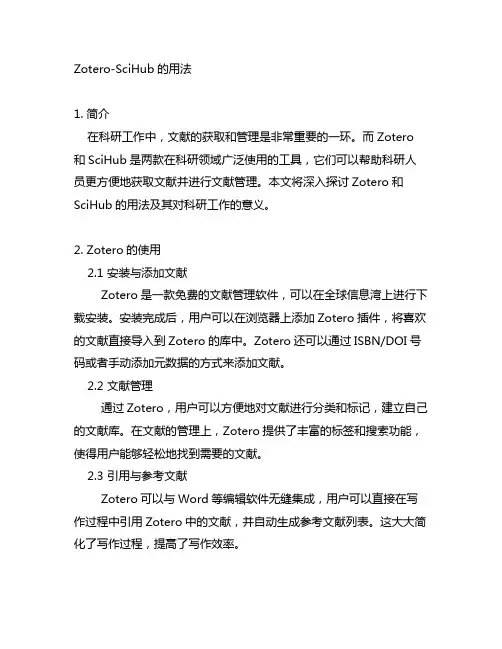 Zotero-SciHub 的用法

1. 简介

在科研工作中，文献的获取和管理是非常重要的一环。而 Zotero 和 SciHub 是两款在科研领域广泛使用的工具，它们可以帮助科研人员更方便地获取文献并进行文献管理。本文将深入探讨 Zotero 和 SciHub 的用法及其对科研工作的意义。

2. Zotero 的使用

2.1 安装与添加文献

Zotero 是一款免费的文献管理软件，可以在全球信息湾上进行下载安装。安装完成后，用户可以在浏览器上添加 Zotero 插件，将喜欢的文献直接导入到 Zotero 的库中。Zotero 还可以通过 ISBN/DOI 号码或者手动添加元数据的方式来添加文献。

2.2 文献管理

通过 Zotero，用户可以方便地对文献进行分类和标记，建立自己的文献库。在文献的管理上，Zotero 提供了丰富的标签和搜索功能，使得用户能够轻松地找到需要的文献。

2.3 引用与参考文献

Zotero 可以与 Word 等编辑软件无缝集成，用户可以直接在写作过程中引用 Zotero 中的文献，并自动生成参考文献列表。这大大简化了写作过程，提高了写作效率。